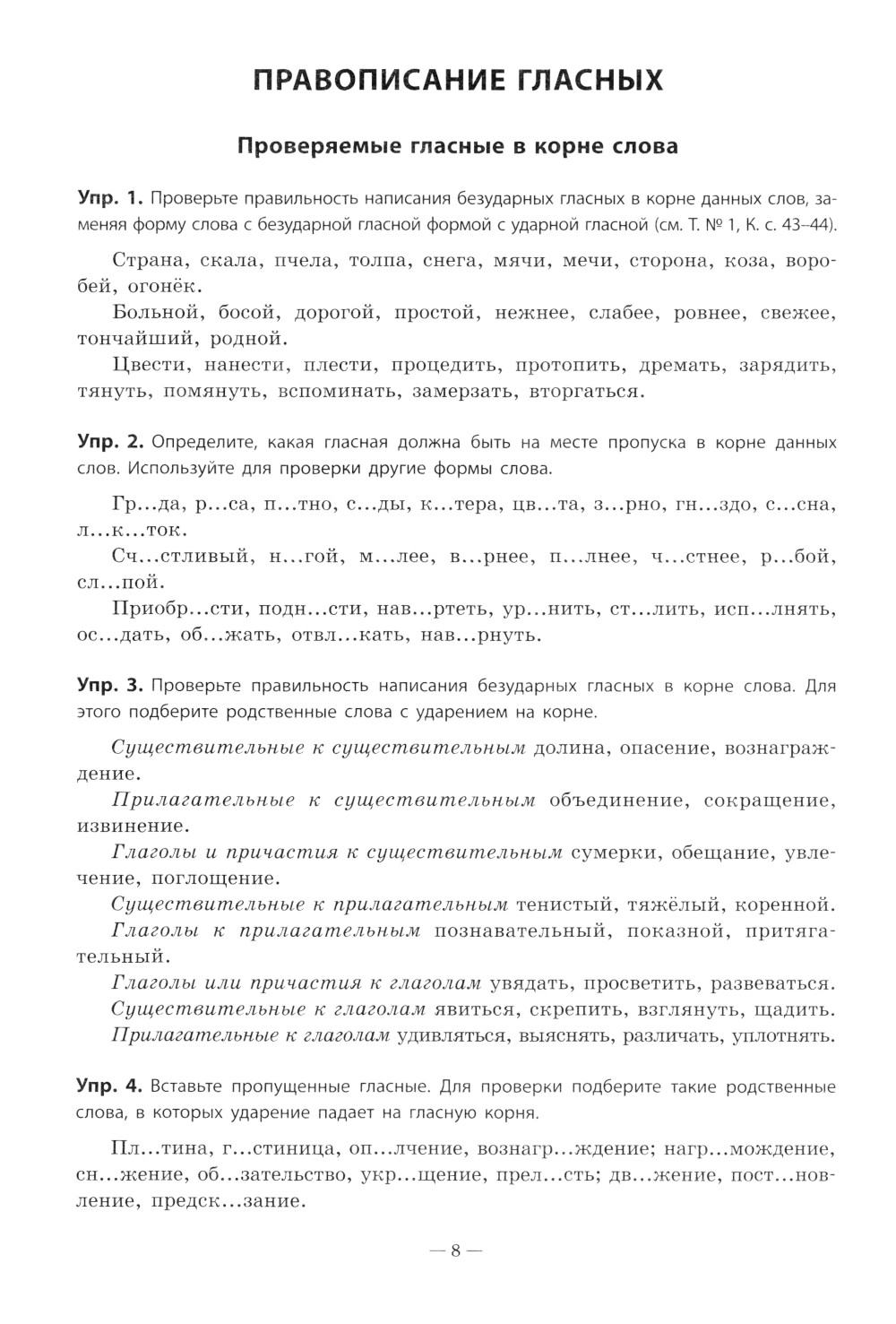 ПРАВОПИСАНИЕ ГЛАСНЫХ

Проверяемые гласные в корне слова

Упр. 1. Проверьте правильность написания безударных гласных в корне данных слов, заменяя форму слова с безударной гласной формой с ударной гласной (см. Т. № 1, К. с. 43–44).

Страна, скала, пчела, толпа, снега, мячи, мечи, сторона, коза, воробей, огонёк.

Больной, босой, дорогой, простой, нежнее, слабее, ровнее, свежее, тончайший, родной.

Цвести, нанести, плести, процедить, протопить, дремать, зарядить, тянуть, помянуть, вспоминать, замерзать, вторгаться.

Упр. 2. Определите, какая гласная должна быть на месте пропуска в корне данных слов. Используйте для проверки другие формы слова.

Гр...да, р...са, п...тно, с...ды, к...тера, цв...та, з...рно, гн...здо, с...сна, л...к...ток.

Сч...стливый, н...гой, м...лее, в...рнее, п...лнее, ч...стнее, р...бой, сл...пой.

Приобр...сти, подн...сти, нав...ртеть, ур...нить, ст...лить, исп...лнять, ос...дать, об...жать, отвл...кать, нав...рнуть.

Упр. 3. Проверьте правильность написания безударных гласных в корне слова. Для этого подберите родственные слова с ударением на корне.

Существительные к существительным долина, опасение, вознаграждение.

Прилагательные к существительным объединение, сокращение, извинение.

Глаголы и причастия к существительным сумерки, обещание, увлечение, поглощение.

Существительные к прилагательным тенистый, тяжёлый, коренной.

Глаголы к прилагательным познавательный, показной, притягательный.

Глаголы или причастия к глаголам увядать, просветить, развеваться.

Существительные к глаголам явиться, скрепить, взглянуть, щадить.

Прилагательные к глаголам удивляться, выяснять, различать, уплотнять.

Упр. 4. Вставьте пропущенные гласные. Для проверки подберите такие родственные слова, в которых ударение падает на гласную корня.

Пл...тина, г...стиница, оп...лчение, вознагр...ждение; нагр...мождение, сн...жение, об...зательство, укр...щение, прел...сть; дв...жение, пост...новление, предск...зание.

— 8 —